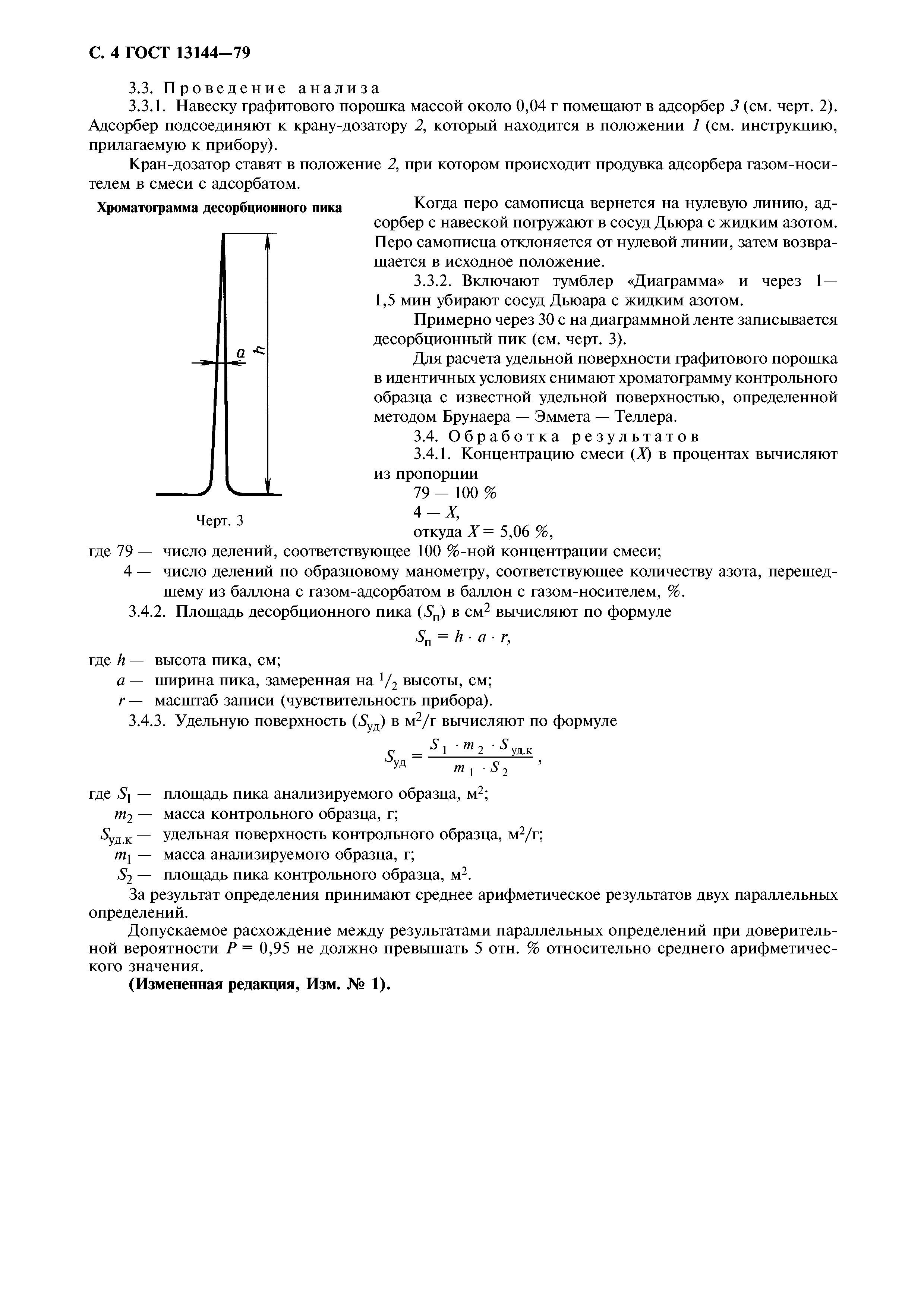 С. 4 ГОСТ 13144—79

3.3. Проведение анализа

3.3.1. Навеску графитового порошка массой около 0,04 г помещают в адсорбер 3 (см. черт. 2). Адсорбер подсоединяют к крану-дозатору 2, который находится в положении 1 (см. инструкцию, прилагаемую к прибору).

Кран-дозатор ставят в положение 2, при котором происходит продувка адсорбера газом-носителем в смеси с адсорбатом.

Хроматограмма десорбционного пика

a

h

Черт. 3

Когда перо самописца вернется на нулевую линию, адсорбер с навеской погружают в сосуд Дьюра с жидким азотом. Перо самописца отклоняется от нулевой линии, затем возвращается в исходное положение.

3.3.2. Включают тумблер «Диаграмма» и через 1—1,5 мин убирают сосуд Дьюара с жидким азотом.

Примерно через 30 с на диаграммной ленте записывается десорбционный пик (см. черт. 3).

Для расчета удельной поверхности графитового порошка в идентичных условиях снимают хроматограмму контрольного образца с известной удельной поверхностью, определенной методом Брунаера — Эммета — Теллера.

3.4. Обработка результатов

3.4.1. Концентрацию смеси ($X$) в процентах вычисляют из пропорции

79 — 100 %

4 — $X$,

откуда $X = 5,06$ %,

где 79 — число делений, соответствующее 100 %-ной концентрации смеси;

4 — число делений по образцовому манометру, соответствующее количеству азота, перешедшему из баллона с газом-адсорбатом в баллон с газом-носителем, %.

3.4.2. Площадь десорбционного пика ($S_п$) в см$^2$ вычисляют по формуле

$S_п = h \cdot a \cdot r$,

где $h$ — высота пика, см;

$a$ — ширина пика, замеренная на $^1/_2$ высоты, см;

$r$ — масштаб записи (чувствительность прибора).

3.4.3. Удельную поверхность ($S_{уд}$) в м$^2$/г вычисляют по формуле

$S_{уд} = \frac{S_1 \cdot m_2 \cdot S_{уд.к}}{m_1 \cdot S_2}$,

где $S_1$ — площадь пика анализируемого образца, м$^2$;

$m_2$ — масса контрольного образца, г;

$S_{уд.к}$ — удельная поверхность контрольного образца, м$^2$/г;

$m_1$ — масса анализируемого образца, г;

$S_2$ — площадь пика контрольного образца, м$^2$.

За результат определения принимают среднее арифметическое результатов двух параллельных определений.

Допускаемое расхождение между результатами параллельных определений при доверительной вероятности $P = 0,95$ не должно превышать 5 отн. % относительно среднего арифметического значения.

(Измененная редакция, Изм. № 1).